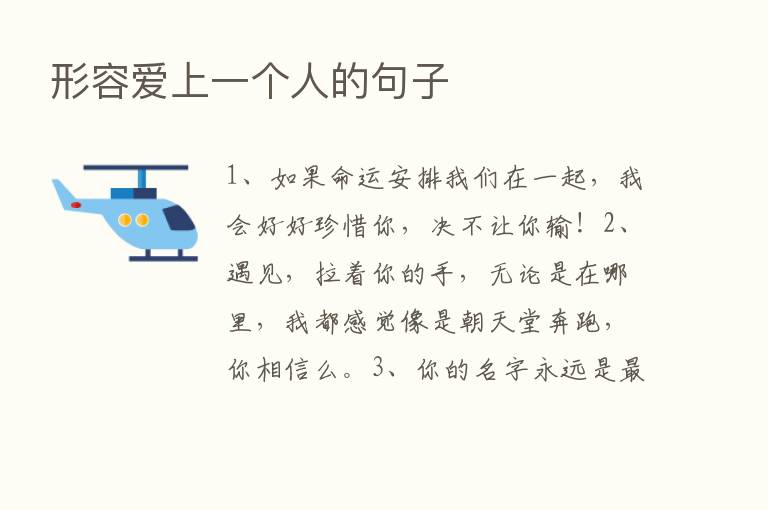 形容爱上一个人的句子

1、如果命运安排我们在一起，我会好好珍惜你，决不让你输！2、遇见，拉着你的手，无论是在哪里，我都感觉像是朝天堂奔跑，你相信么。3、你的名字永远是最